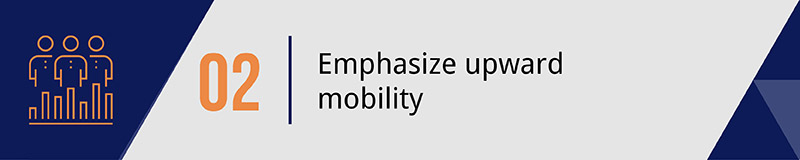 02

Emphasize upward mobility